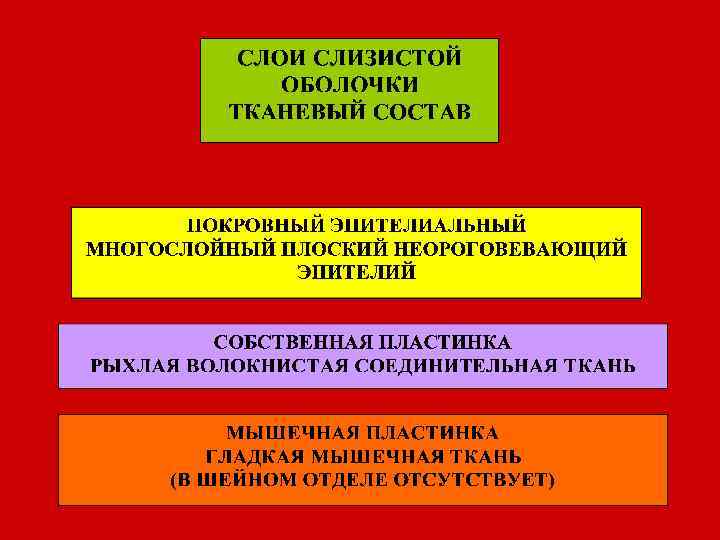 СЛОИ СЛИЗИСТОЙ
ОБОЛОЧКИ
ТКАНЕВЫЙ СОСТАВ

ПОКРОВНЫЙ ЭПИТЕЛИАЛЬНЫЙ
МНОГОСЛОЙНЫЙ ПЛОСКИЙ НЕОРОГОВЕВАЮЩИЙ
ЭПИТЕЛИЙ

СОБСТВЕННАЯ ПЛАСТИНКА
РЫХЛАЯ ВОЛОКНИСТАЯ СОЕДИНИТЕЛЬНАЯ ТКАНЬ

МЫШЕЧНАЯ ПЛАСТИНКА
ГЛАДКАЯ МЫШЕЧНАЯ ТКАНЬ
(В ШЕЙНОМ ОТДЕЛЕ ОТСУТСТВУЕТ)